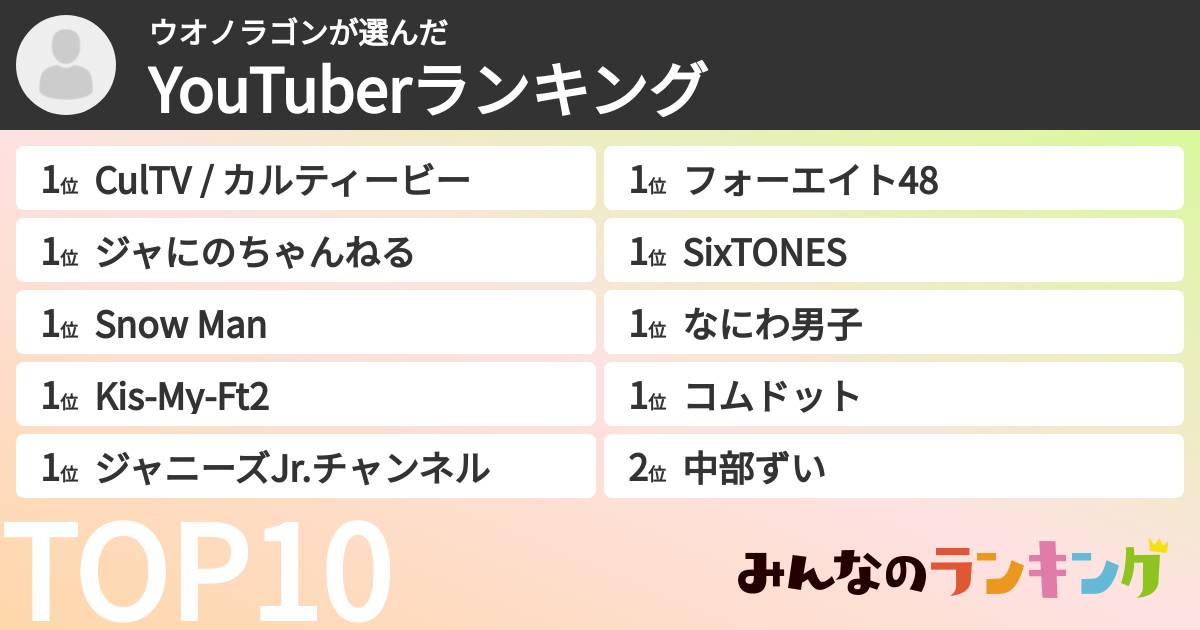 ウオノラゴンが選んだ
YouTuberランキング

1位 CulTV / カルティービー
1位 ジャにのちゃんねる
1位 Snow Man
1位 Kis-My-Ft2
1位 ジャニーズJr.チャンネル

1位 フォーエイト48
1位 SixTONES
1位 なにわ男子
1位 コムドット
2位 中部ずい

TOP10

みんなのランキング